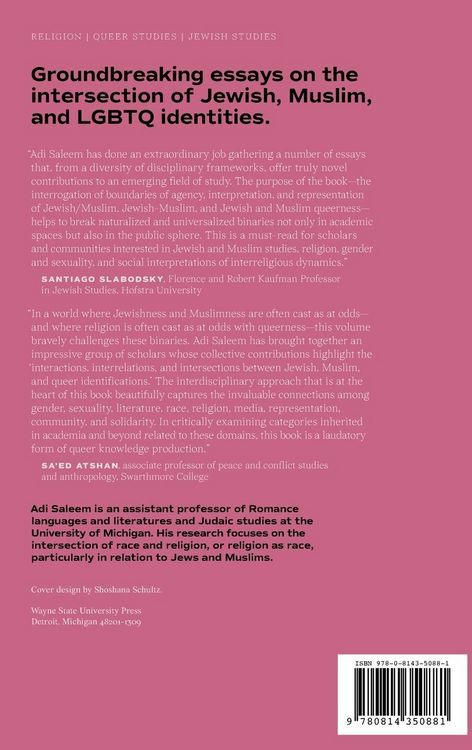 RELIGION | QUEER STUDIES | JEWISH STUDIES

Groundbreaking essays on the intersection of Jewish, Muslim, and LGBTQ identities.

"Adi Saleem has done an extraordinary job gathering a number of essays that, from a diversity of disciplinary frameworks, offer truly novel contributions to an emerging field of study. The purpose of the book—the interrogation of boundaries of agency, interpretation, and representation of Jewish/Muslim, Jewish-Muslim, and Jewish and Muslim queerness—helps to break naturalized and universalized binaries not only in academic spaces but also in the public sphere. This is a must-read for scholars and communities interested in Jewish and Muslim studies, religion, gender and sexuality, and social interpretations of interreligious dynamics."

SANTIAGO SLABODSKY, Florence and Robert Kaufman Professor in Jewish Studies, Hofstra University

"In a world where Jewishness and Muslimness are often cast as at odds—and where religion is often cast as at odds with queerness—this volume bravely challenges these binaries. Adi Saleem has brought together an impressive group of scholars whose collective contributions highlight the 'interactions, interrelations, and intersections between Jewish, Muslim, and queer identifications.' The interdisciplinary approach that is at the heart of this book beautifully captures the invaluable connections among gender, sexuality, literature, race, religion, media, representation, community, and solidarity. In critically examining categories inherited in academia and beyond related to these domains, this book is a laudatory form of queer knowledge production."

SA'ED ATSHAN, associate professor of peace and conflict studies and anthropology, Swarthmore College

Adi Saleem is an assistant professor of Romance languages and literatures and Judaic studies at the University of Michigan. His research focuses on the intersection of race and religion, or religion as race, particularly in relation to Jews and Muslims.

Cover design by Shoshana Schultz.

Wayne State University Press
Detroit, Michigan 48201-1309

ISBN 978-0-8143-5088-1

9 780814 350881